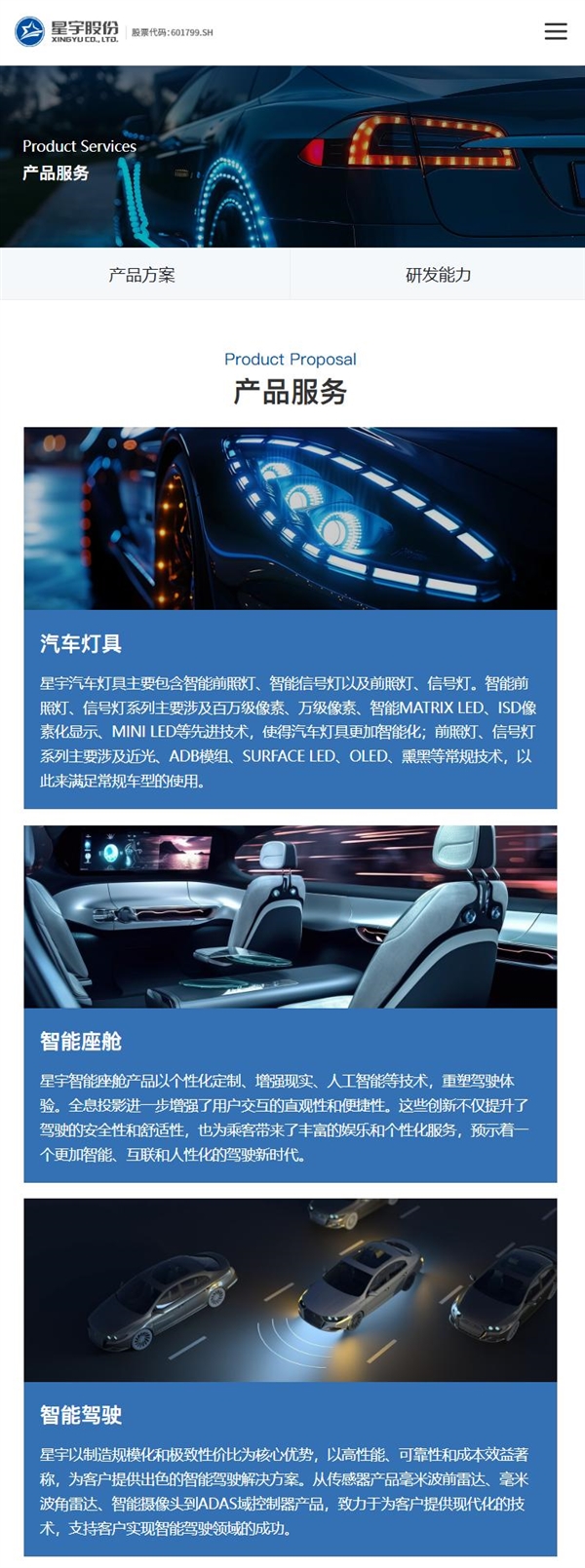 星宇股份
XINGYU CO., LTD.
股票代码：601799.SH

Product Services
产品服务

产品方案
研发能力

Product Proposal
产品服务

汽车灯具
星宇汽车灯具主要包含智能前照灯、智能信号灯以及前照灯、信号灯。智能前照灯、信号灯系列主要涉及百万级像素、万级像素、智能MATRIX LED、ISD像素化显示、MINI LED等先进技术，使得汽车灯具更加智能化；前照灯、信号灯系列主要涉及近光、ADB模组、SURFACE LED、OLED、熏黑等常规技术，以此来满足常规车型的使用。

智能座舱
星宇智能座舱产品以个性化定制、增强现实、人工智能等技术，重塑驾驶体验。全息投影进一步增强了用户交互的直观性和便捷性。这些创新不仅提升了驾驶的安全性和舒适性，也为乘客带来了丰富的娱乐和个性化服务，预示着一个更加智能、互联和人性化的驾驶新时代。

智能驾驶
星宇以制造规模化和极致性价比为核心优势，以高性能、可靠性和成本效益著称，为客户提供出色的智能驾驶解决方案。从传感器产品毫米波前雷达、毫米波角雷达、智能摄像头到ADAS域控制器产品，致力于为客户提供现代化的技术，支持客户实现智能驾驶领域的成功。